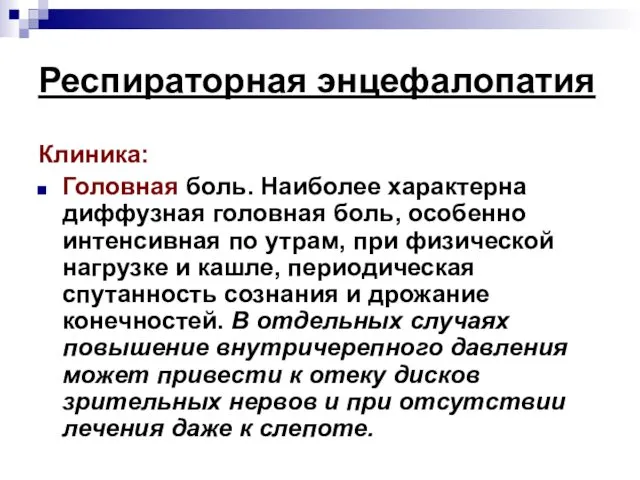 Респираторная энцефалопатия

Клиника:

Головная боль. Наиболее характерна диффузная головная боль, особенно интенсивная по утрам, при физической нагрузке и кашле, периодическая спутанность сознания и дрожание конечностей. В отдельных случаях повышение внутричерепного давления может привести к отеку дисков зрительных нервов и при отсутствии лечения даже к слепоте.